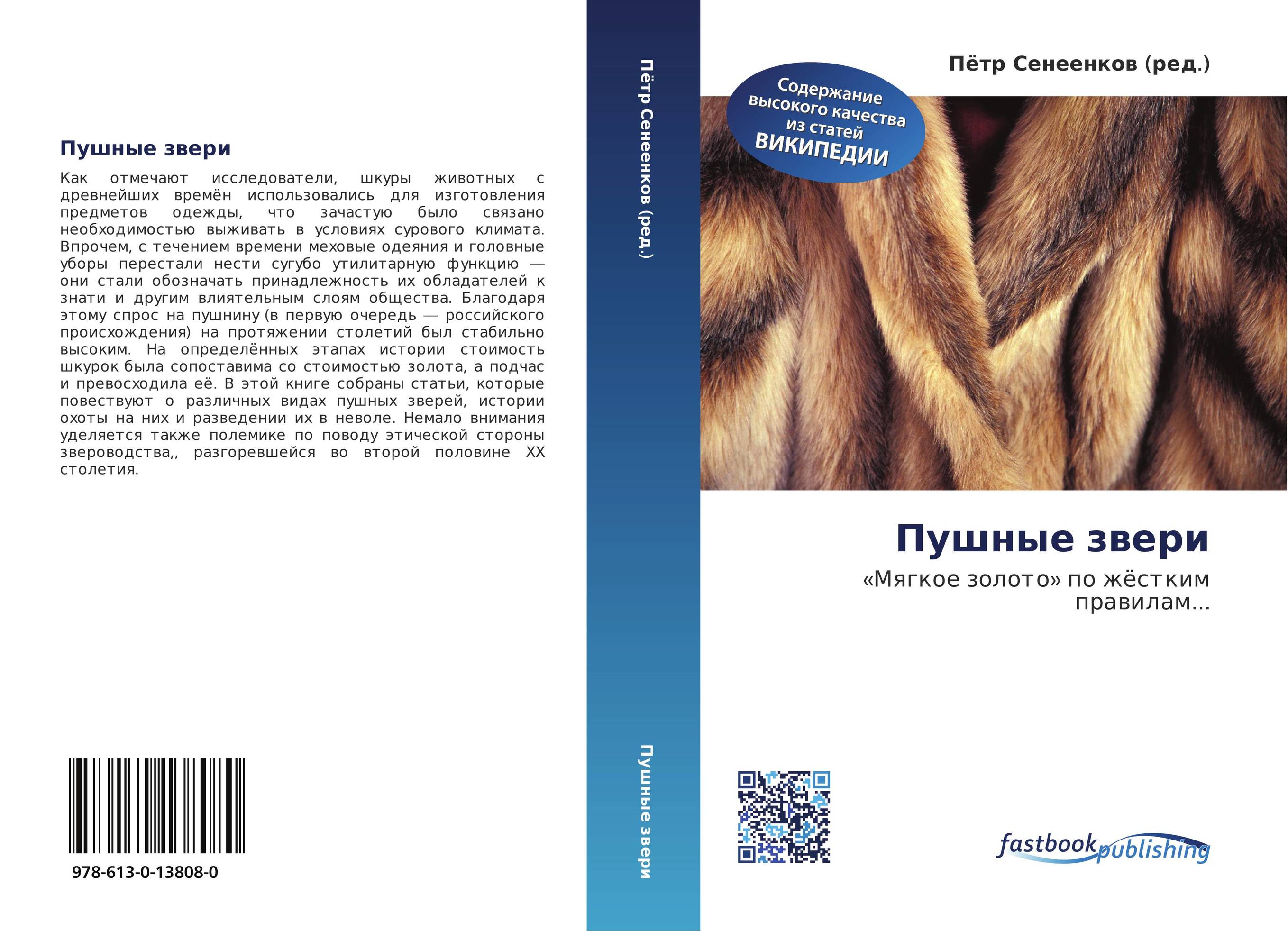 Пушные звери

Как отмечают исследователи, шкуры животных с древнейших времён использовались для изготовления предметов одежды, что зачастую было связано необходимостью выживать в условиях сурового климата. Впрочем, с течением времени меховые одеяния и головные уборы перестали нести сугубо утилитарную функцию — они стали обозначать принадлежность их обладателей к знати и другим влиятельным слоям общества. Благодаря этому спрос на пушнину (в первую очередь — российского происхождения) на протяжении столетий был стабильно высоким. На определённых этапах истории стоимость шкурок была сопоставима со стоимостью золота, а подчас и превосходила её. В этой книге собраны статьи, которые повествуют о различных видах пушных зверей, истории охоты на них и разведении их в неволе. Немало внимания уделяется также полемике по поводу этической стороны звероводства,, разгоревшейся во второй половине XX столетия.

978-613-0-13808-0

Пётр Сенеенков (ред.)

Пушные звери

Пётр Сенеенков (ред.)

Содержание высокого качества из статей ВИКИПЕДИИ

Пушные звери

«Мягкое золото» по жёстким правилам...

fastbook publishing